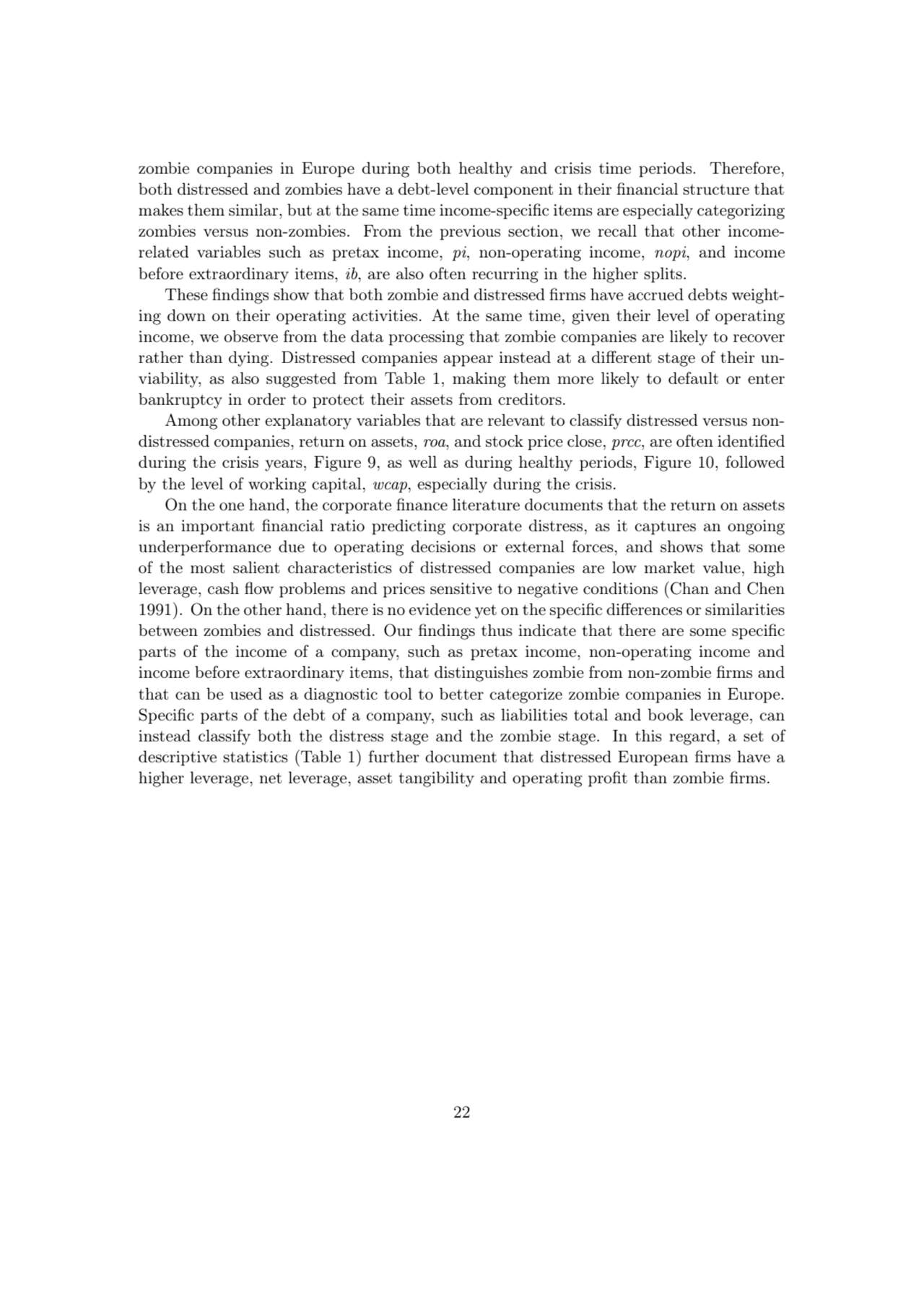 zombie companies in Europe during both healthy and crisis time periods. Therefore, both distressed and zombies have a debt-level component in their financial structure that makes them similar, but at the same time income-specific items are especially categorizing zombies versus non-zombies. From the previous section, we recall that other income-related variables such as pretax income, pi, non-operating income, nopi, and income before extraordinary items, ib, are also often recurring in the higher splits.

These findings show that both zombie and distressed firms have accrued debts weighting down on their operating activities. At the same time, given their level of operating income, we observe from the data processing that zombie companies are likely to recover rather than dying. Distressed companies appear instead at a different stage of their unviability, as also suggested from Table 1, making them more likely to default or enter bankruptcy in order to protect their assets from creditors.

Among other explanatory variables that are relevant to classify distressed versus non-distressed companies, return on assets, roa, and stock price close, prcc, are often identified during the crisis years, Figure 9, as well as during healthy periods, Figure 10, followed by the level of working capital, wcap, especially during the crisis.

On the one hand, the corporate finance literature documents that the return on assets is an important financial ratio predicting corporate distress, as it captures an ongoing underperformance due to operating decisions or external forces, and shows that some of the most salient characteristics of distressed companies are low market value, high leverage, cash flow problems and prices sensitive to negative conditions (Chan and Chen 1991). On the other hand, there is no evidence yet on the specific differences or similarities between zombies and distressed. Our findings thus indicate that there are some specific parts of the income of a company, such as pretax income, non-operating income and income before extraordinary items, that distinguishes zombie from non-zombie firms and that can be used as a diagnostic tool to better categorize zombie companies in Europe. Specific parts of the debt of a company, such as liabilities total and book leverage, can instead classify both the distress stage and the zombie stage. In this regard, a set of descriptive statistics (Table 1) further document that distressed European firms have a higher leverage, net leverage, asset tangibility and operating profit than zombie firms.

22